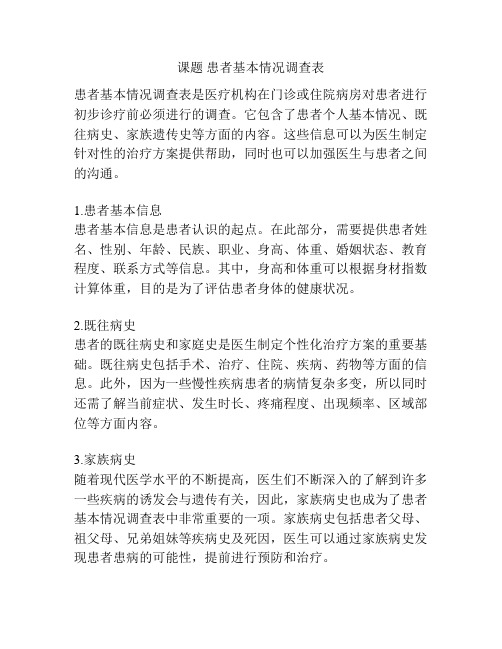 课题 患者基本情况调查表

患者基本情况调查表是医疗机构在门诊或住院病房对患者进行初步诊疗前必须进行的调查。它包含了患者个人基本情况、既往病史、家族遗传史等方面的内容。这些信息可以为医生制定针对性的治疗方案提供帮助，同时也可以加强医生与患者之间的沟通。

1.患者基本信息
患者基本信息是患者认识的起点。在此部分，需要提供患者姓名、性别、年龄、民族、职业、身高、体重、婚姻状态、教育程度、联系方式等信息。其中，身高和体重可以根据身材指数计算体重，目的是为了评估患者身体的健康状况。

2.既往病史
患者的既往病史和家庭史是医生制定个性化治疗方案的重要基础。既往病史包括手术、治疗、住院、疾病、药物等方面的信息。此外，因为一些慢性疾病患者的病情复杂多变，所以同时还需了解当前症状、发生时长、疼痛程度、出现频率、区域部位等方面内容。

3.家族病史
随着现代医学水平的不断提高，医生们不断深入的了解到许多一些疾病的诱发会与遗传有关，因此，家族病史也成为了患者基本情况调查表中非常重要的一项。家族病史包括患者父母、祖父母、兄弟姐妹等疾病史及死因，医生可以通过家族病史发现患者患病的可能性，提前进行预防和治疗。